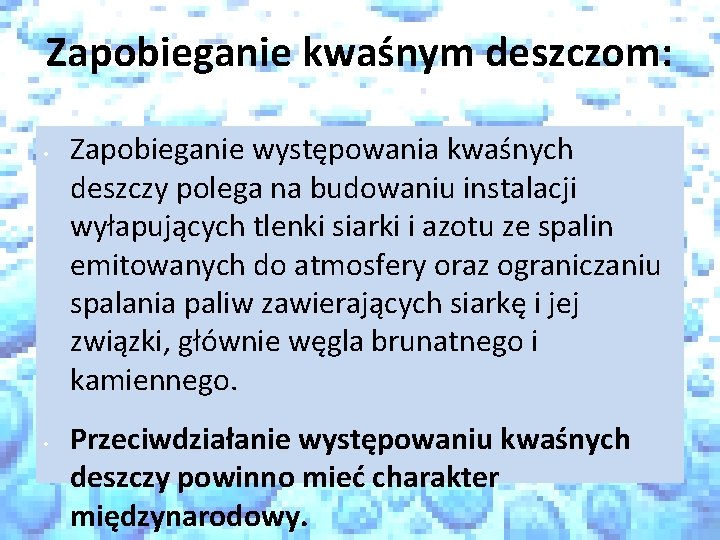 Zapobieganie kwaśnym deszczom:

• Zapobieganie występowania kwaśnych deszczy polega na budowaniu instalacji wyłapujących tlenki siarki i azotu ze spalin emitowanych do atmosfery oraz ograniczaniu spalania paliw zawierających siarkę i jej związki, głównie węgla brunatnego i kamiennego.

• Przeciwdziałanie występowaniu kwaśnych deszczy powinno mieć charakter międzynarodowy.